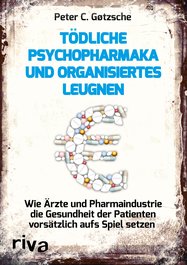 Peter C. Gøtzsche

TÖDLICHE PSYCHOPHARMAKA UND ORGANISIERTES LEUGNEN

Wie Ärzte und Pharmaindustrie die Gesundheit der Patienten vorsätzlich aufs Spiel setzen

riva